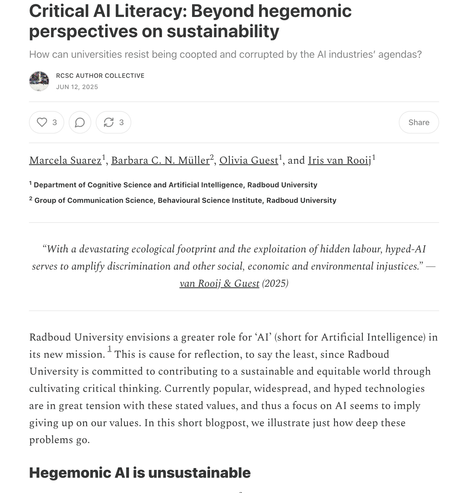 Critical AI Literacy: Beyond hegemonic perspectives on sustainability

How can universities resist being coopted and corrupted by the AI industries' agendas?

RCSC AUTHOR COLLECTIVE
JUN 12, 2025

3 3 Share

Marcela Suarez$^1$, Barbara C. N. Müller$^2$, Olivia Guest$^1$, and Iris van Rooij$^1$

$^1$ Department of Cognitive Science and Artificial Intelligence, Radboud University

$^2$ Group of Communication Science, Behavioural Science Institute, Radboud University

"With a devastating ecological footprint and the exploitation of hidden labour, hyped-AI serves to amplify discrimination and other social, economic and environmental injustices." — van Rooij & Guest (2025)

Radboud University envisions a greater role for 'AI' (short for Artificial Intelligence) in its new mission.$^1$ This is cause for reflection, to say the least, since Radboud University is committed to contributing to a sustainable and equitable world through cultivating critical thinking. Currently popular, widespread, and hyped technologies are in great tension with these stated values, and thus a focus on AI seems to imply giving up on our values. In this short blogpost, we illustrate just how deep these problems go.

Hegemonic AI is unsustainable